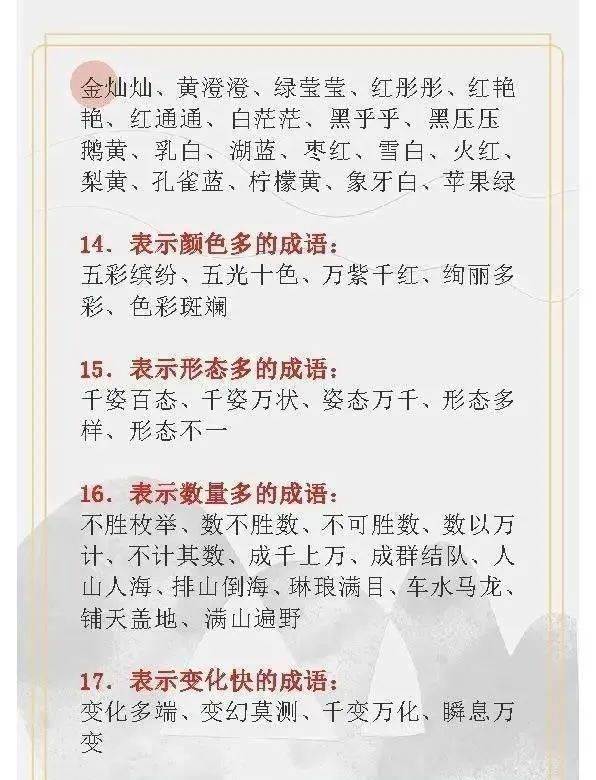 金灿灿、黄澄澄、绿莹莹、红彤彤、红艳艳、红通通、白茫茫、黑乎乎、黑压压
鹅黄、乳白、湖蓝、枣红、雪白、火红、梨黄、孔雀蓝、柠檬黄、象牙白、苹果绿

14. 表示颜色多的成语：
五彩缤纷、五光十色、万紫千红、绚丽多彩、色彩斑斓

15. 表示形态多的成语：
千姿百态、千姿万状、姿态万千、形态多样、形态不一

16. 表示数量多的成语：
不胜枚举、数不胜数、不可胜数、数以万计、不计其数、成千上万、成群结队、人山人海、排山倒海、琳琅满目、车水马龙、铺天盖地、满山遍野

17. 表示变化快的成语：
变化多端、变幻莫测、千变万化、瞬息万变